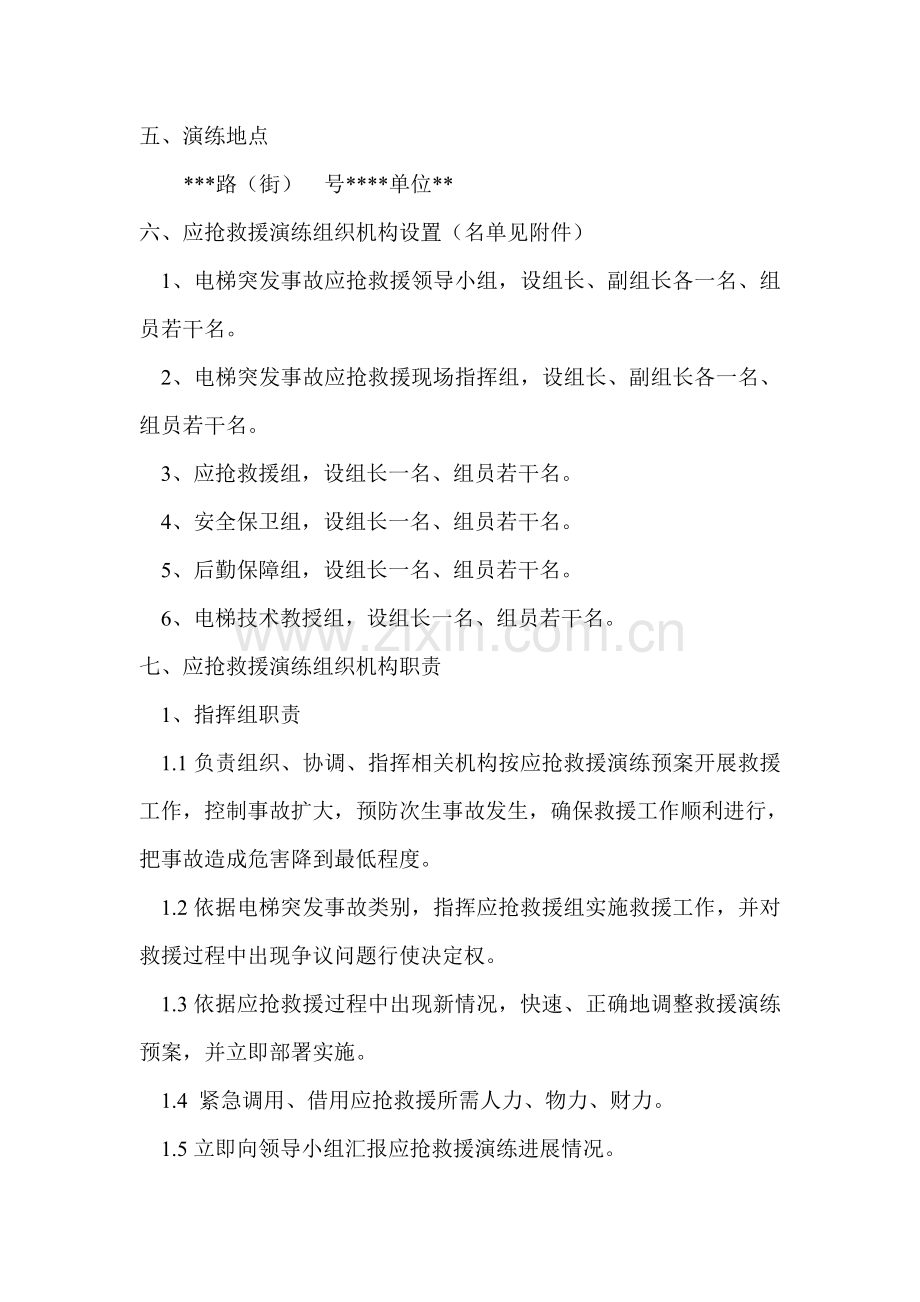 五、演练地点

***路（街） 号****单位**

六、应抢救援演练组织机构设置（名单见附件）

1、电梯突发事故应抢救援领导小组，设组长、副组长各一名、组员若干名。

2、电梯突发事故应抢救援现场指挥组，设组长、副组长各一名、组员若干名。

3、应抢救援组，设组长一名、组员若干名。

4、安全保卫组，设组长一名、组员若干名。

5、后勤保障组，设组长一名、组员若干名。

6、电梯技术教授组，设组长一名、组员若干名。

七、应抢救援演练组织机构职责

1、指挥组职责

1.1负责组织、协调、指挥相关机构按应抢救援演练预案开展救援工作，控制事故扩大，预防次生事故发生，确保救援工作顺利进行，把事故造成危害降到最低程度。

1.2依据电梯突发事故类别，指挥应抢救援组实施救援工作，并对救援过程中出现争议问题行使决定权。

1.3依据应抢救援过程中出现新情况，快速、正确地调整救援演练预案，并立即部署实施。

1.4 紧急调用、借用应抢救援所需人力、物力、财力。

1.5立即向领导小组汇报应抢救援演练进展情况。

www.zixin.com.cn